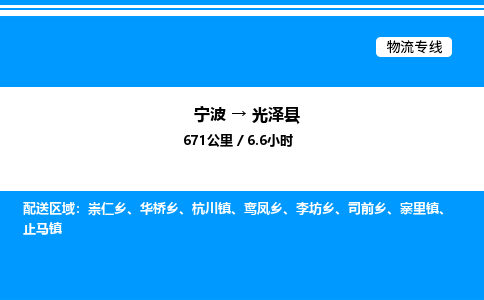 物流专线

宁波 → 光泽县

671公里 / 6.6小时

配送区域：崇仁乡、华桥乡、杭川镇、鸾凤乡、李坊乡、司前乡、寨里镇、止马镇